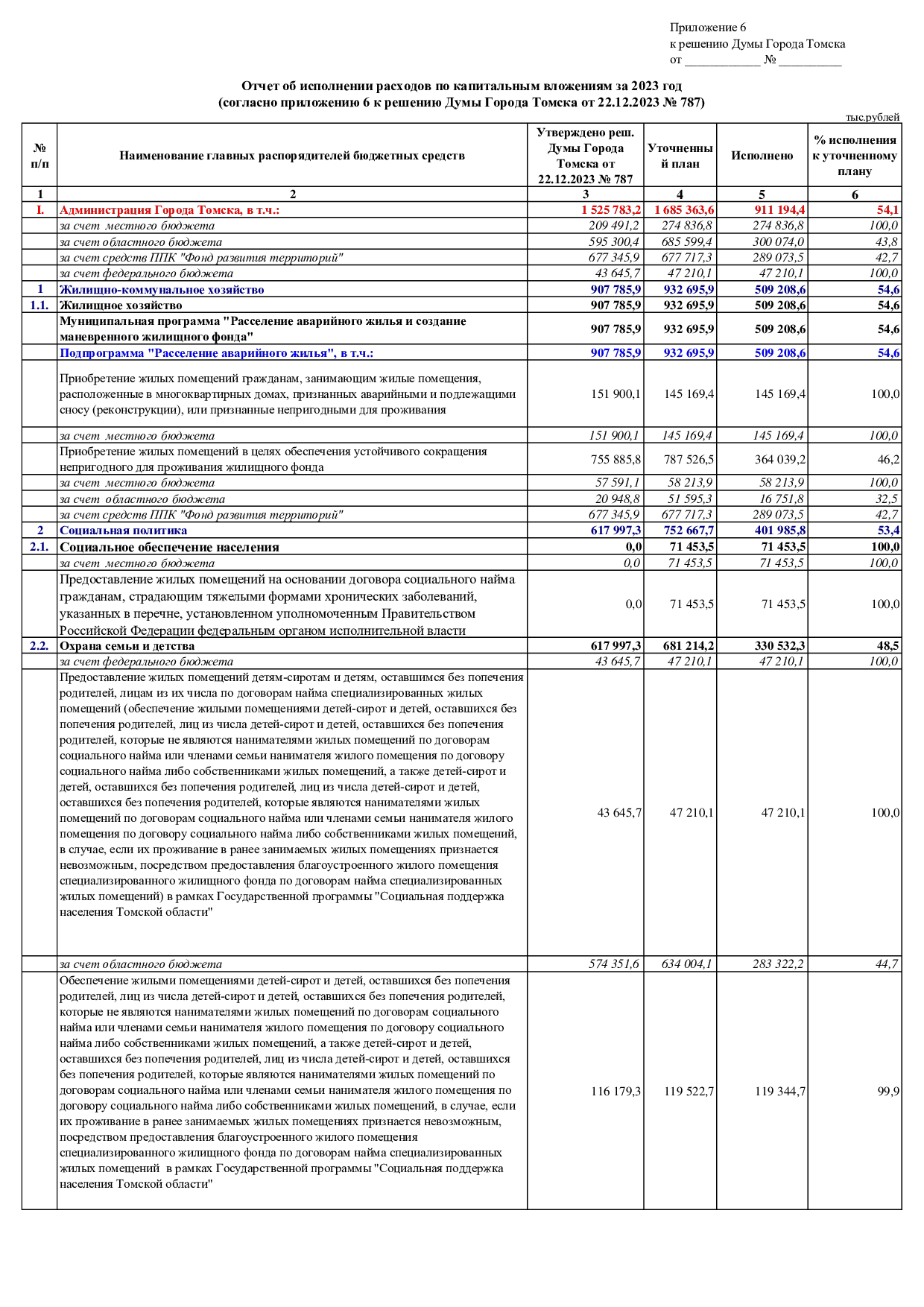 Приложение 6
к решению Думы Города Томска
от ____ № ____

Отчет об исполнении расходов по капитальным вложениям за 2023 год
(согласно приложению 6 к решению Думы Города Томска от 22.12.2023 № 787)

тыс.рублей

| № п/п | Наименование главных распорядителей бюджетных средств | Утверждено реш. Думы Города Томска от 22.12.2023 № 787 | Уточненный план | Исполнено | % исполнения к уточненному плану |
|---|---|---|---|---|---|
| 1 | 2 | 3 | 4 | 5 | 6 |
| I. | Администрация Города Томска, в т.ч.: | 1 525 783,2 | 1 685 363,6 | 911 194,4 | 54,1 |
| | за счет местного бюджета | 209 491,2 | 274 836,8 | 274 836,8 | 100,0 |
| | за счет областного бюджета | 595 300,4 | 685 599,4 | 300 074,0 | 43,8 |
| | за счет средств ППК "Фонд развития территорий" | 677 345,9 | 677 717,3 | 289 073,5 | 42,7 |
| | за счет федерального бюджета | 43 645,7 | 47 210,1 | 47 210,1 | 100,0 |
| 1 | Жилищно-коммунальное хозяйство | 907 785,9 | 932 695,9 | 509 208,6 | 54,6 |
| 1.1. | Жилищное хозяйство | 907 785,9 | 932 695,9 | 509 208,6 | 54,6 |
| | Муниципальная программа "Расселение аварийного жилья и создание маневренного жилищного фонда" | 907 785,9 | 932 695,9 | 509 208,6 | 54,6 |
| | Подпрограмма "Расселение аварийного жилья", в т.ч.: | 907 785,9 | 932 695,9 | 509 208,6 | 54,6 |
| | Приобретение жилых помещений гражданам, занимающим жилые помещения, расположенные в многоквартирных домах, признанных аварийными и подлежащими сносу (реконструкции), или признанные непригодными для проживания | 151 900,1 | 145 169,4 | 145 169,4 | 100,0 |
| | за счет местного бюджета | 151 900,1 | 145 169,4 | 145 169,4 | 100,0 |
| | Приобретение жилых помещений в целях обеспечения устойчивого сокращения непригодного для проживания жилищного фонда | 755 885,8 | 787 526,5 | 364 039,2 | 46,2 |
| | за счет местного бюджета | 57 591,1 | 58 213,9 | 58 213,9 | 100,0 |
| | за счет областного бюджета | 20 948,8 | 51 595,3 | 16 751,8 | 32,5 |
| | за счет средств ППК "Фонд развития территорий" | 677 345,9 | 677 717,3 | 289 073,5 | 42,7 |
| 2 | Социальная политика | 617 997,3 | 752 667,7 | 401 985,8 | 53,4 |
| 2.1. | Социальное обеспечение населения | 0,0 | 71 453,5 | 71 453,5 | 100,0 |
| | за счет местного бюджета | 0,0 | 71 453,5 | 71 453,5 | 100,0 |
| | Предоставление жилых помещений на основании договора социального найма гражданам, страдающим тяжелыми формами хронических заболеваний, указанных в перечне, установленном уполномоченным Правительством Российской Федерации федеральным органом исполнительной власти | 0,0 | 71 453,5 | 71 453,5 | 100,0 |
| 2.2. | Охрана семьи и детства | 617 997,3 | 681 214,2 | 330 532,3 | 48,5 |
| | за счет федерального бюджета | 43 645,7 | 47 210,1 | 47 210,1 | 100,0 |
| | Предоставление жилых помещений детям-сиротам и детям, оставшимся без попечения родителей, лицам из их числа по договорам найма специализированных жилых помещений (обеспечение жилыми помещениями детей-сирот и детей, оставшихся без попечения родителей, лиц из числа детей-сирот и детей, оставшихся без попечения родителей, которые не являются нанимателями жилых помещений по договорам социального найма или членами семьи нанимателя жилого помещения по договору социального найма либо собственниками жилых помещений, а также детей-сирот и детей, оставшихся без попечения родителей, лиц из числа детей-сирот и детей, оставшихся без попечения родителей, которые являются нанимателями жилых помещений по договорам социального найма или членами семьи нанимателя жилого помещения по договору социального найма либо собственниками жилых помещений, в случае, если их проживание в ранее занимаемых жилых помещениях признается невозможным, посредством предоставления благоустроенного жилого помещения специализированного жилищного фонда по договорам найма специализированных жилых помещений) в рамках Государственной программы "Социальная поддержка населения Томской области" | 43 645,7 | 47 210,1 | 47 210,1 | 100,0 |
| | за счет областного бюджета | 574 351,6 | 634 004,1 | 283 322,2 | 44,7 |
| | Обеспечение жилыми помещениями детей-сирот и детей, оставшихся без попечения родителей, лиц из числа детей-сирот и детей, оставшихся без попечения родителей, которые не являются нанимателями жилых помещений по договорам социального найма или членами семьи нанимателя жилого помещения по договору социального найма либо собственниками жилых помещений, а также детей-сирот и детей, оставшихся без попечения родителей, лиц из числа детей-сирот и детей, оставшихся без попечения родителей, которые являются нанимателями жилых помещений по договорам социального найма или членами семьи нанимателя жилого помещения по договору социального найма либо собственниками жилых помещений, в случае, если их проживание в ранее занимаемых жилых помещениях признается невозможным, посредством предоставления благоустроенного жилого помещения специализированного жилищного фонда по договорам найма специализированных жилых помещений в рамках Государственной программы "Социальная поддержка населения Томской области" | 116 179,3 | 119 522,7 | 119 344,7 | 99,9 |